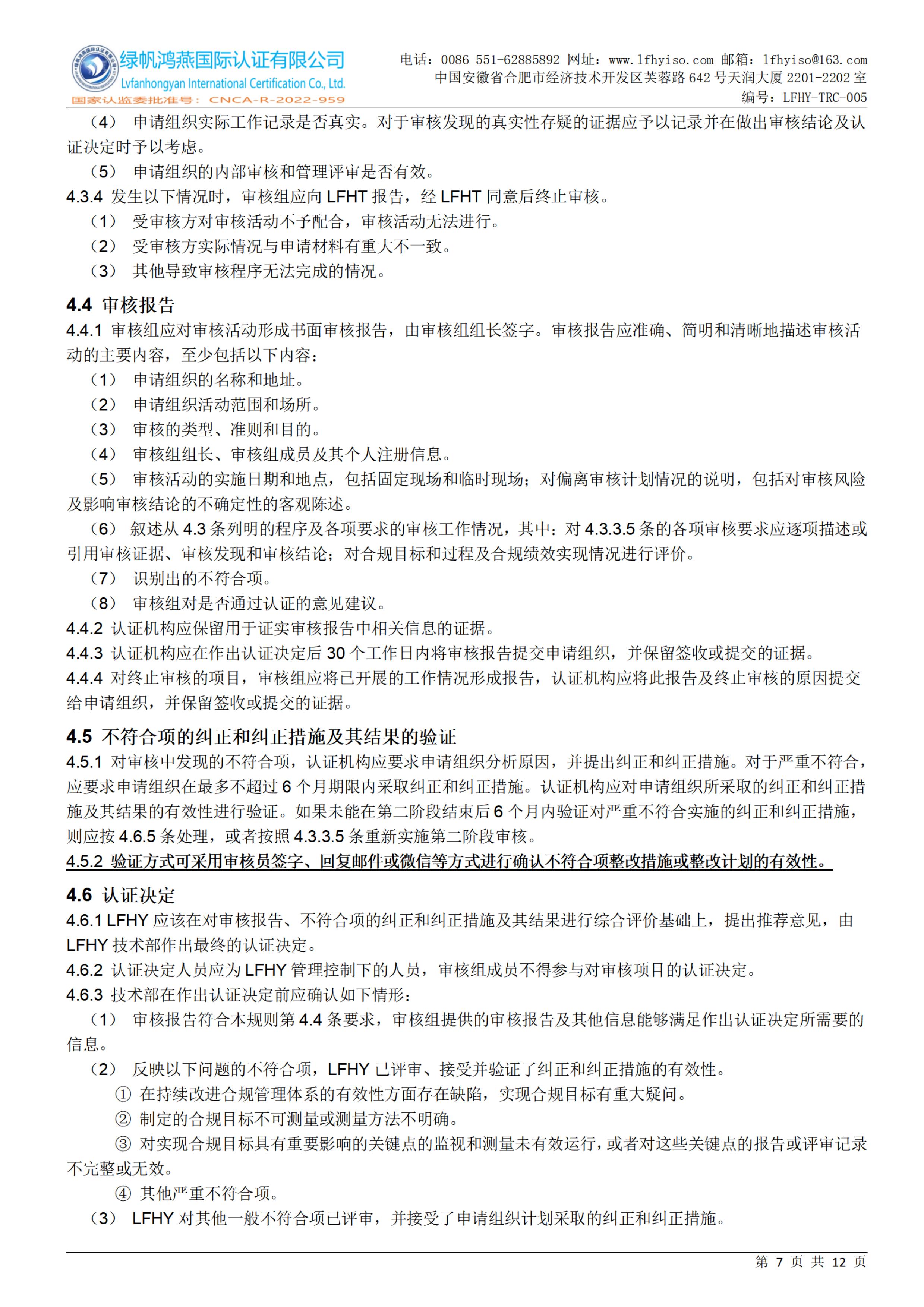 绿帆鸿燕国际认证有限公司
Lvfanhongyan International Certification Co., Ltd.
国家认监委批准号：CNCA-R-2022-959

电话：0086 551-62885892 网址：www.lfhyiso.com 邮箱：lfhyiso@163.com
中国安徽省合肥市经济技术开发区芙蓉路 642 号天润大厦 2201-2202 室
编号：LFHY-TRC-005

（4） 申请组织实际工作记录是否真实。对于审核发现的真实性存疑的证据应予以记录并在做出审核结论及认证决定时予以考虑。

（5） 申请组织的内部审核和管理评审是否有效。

4.3.4 发生以下情况时，审核组应向 LFHT 报告，经 LFHT 同意后终止审核。

（1） 受审核方对审核活动不予配合，审核活动无法进行。

（2） 受审核方实际情况与申请材料有重大不一致。

（3） 其他导致审核程序无法完成的情况。

4.4 审核报告

4.4.1 审核组应对审核活动形成书面审核报告，由审核组组长签字。审核报告应准确、简明和清晰地描述审核活动的主要内容，至少包括以下内容：

（1） 申请组织的名称和地址。

（2） 申请组织活动范围和场所。

（3） 审核的类型、准则和目的。

（4） 审核组组长、审核组成员及其个人注册信息。

（5） 审核活动的实施日期和地点，包括固定现场和临时现场；对偏离审核计划情况的说明，包括对审核风险及影响审核结论的不确定性的客观陈述。

（6） 叙述从 4.3 条列明的程序及各项要求的审核工作情况，其中：对 4.3.3.5 条的各项审核要求应逐项描述或引用审核证据、审核发现和审核结论；对合规目标和过程及合规绩效实现情况进行评价。

（7） 识别出的不符合项。

（8） 审核组对是否通过认证的意见建议。

4.4.2 认证机构应保留用于证实审核报告中相关信息的证据。

4.4.3 认证机构应在作出认证决定后 30 个工作日内将审核报告提交申请组织，并保留签收或提交的证据。

4.4.4 对终止审核的项目，审核组应将已开展的工作情况形成报告，认证机构应将此报告及终止审核的原因提交给申请组织，并保留签收或提交的证据。

4.5 不符合项的纠正和纠正措施及其结果的验证

4.5.1 对审核中发现的不符合项，认证机构应要求申请组织分析原因，并提出纠正和纠正措施。对于严重不符合，应要求申请组织在最多不超过 6 个月期限内采取纠正和纠正措施。认证机构应对申请组织所采取的纠正和纠正措施及其结果的有效性进行验证。如果未能在第二阶段结束后 6 个月内验证对严重不符合实施的纠正和纠正措施，则应按 4.6.5 条处理，或者按照 4.3.3.5 条重新实施第二阶段审核。

4.5.2 验证方式可采用审核员签字、回复邮件或微信等方式进行确认不符合项整改措施或整改计划的有效性。

4.6 认证决定

4.6.1 LFHY 应该在对审核报告、不符合项的纠正和纠正措施及其结果进行综合评价基础上，提出推荐意见，由 LFHY 技术部作出最终的认证决定。

4.6.2 认证决定人员应为 LFHY 管理控制下的人员，审核组成员不得参与对审核项目的认证决定。

4.6.3 技术部在作出认证决定前应确认如下情形：

（1） 审核报告符合本规则第 4.4 条要求，审核组提供的审核报告及其他信息能够满足作出认证决定所需要的信息。

（2） 反映以下问题的不符合项，LFHY 已评审、接受并验证了纠正和纠正措施的有效性。

① 在持续改进合规管理体系的有效性方面存在缺陷，实现合规目标有重大疑问。

② 制定的合规目标不可测量或测量方法不明确。

③ 对实现合规目标具有重要影响的关键点的监视和测量未有效运行，或者对这些关键点的报告或评审记录不完整或无效。

④ 其他严重不符合项。

（3） LFHY 对其他一般不符合项已评审，并接受了申请组织计划采取的纠正和纠正措施。

第 7 页 共 12 页